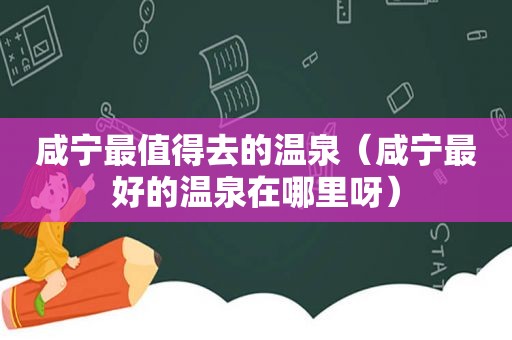 咸宁最值得去的温泉（咸宁最好的温泉在哪里呀）

STAT